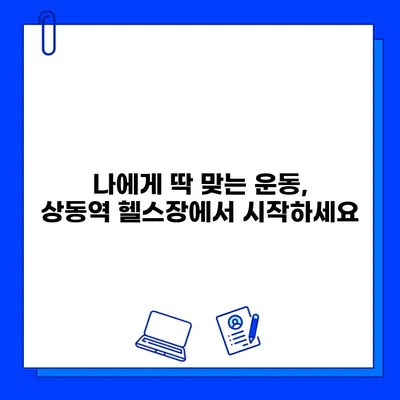 나에게 딱 맞는 운동,
상동역 헬스장에서 시작하세요